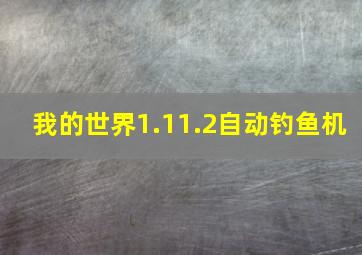 我的世界1.11.2自动钓鱼机